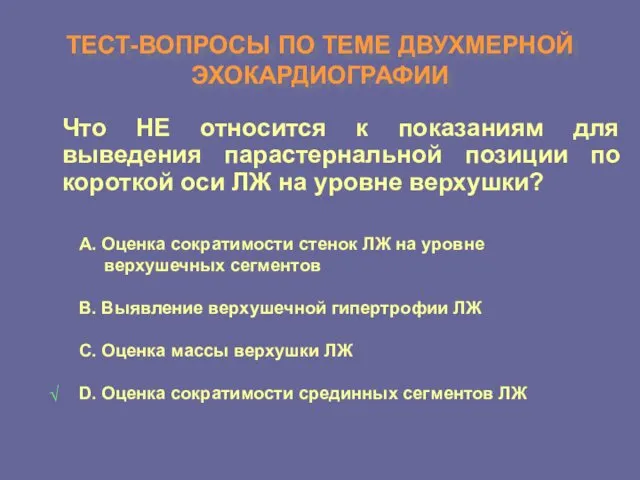 ТЕСТ-ВОПРОСЫ ПО ТЕМЕ ДВУХМЕРНОЙ ЭХОКАРДИОГРАФИИ

Что НЕ относится к показаниям для выведения парастернальной позиции по короткой оси ЛЖ на уровне верхушки?

A. Оценка сократимости стенок ЛЖ на уровне верхушечных сегментов

B. Выявление верхушечной гипертрофии ЛЖ

C. Оценка массы верхушки ЛЖ

√ D. Оценка сократимости срединных сегментов ЛЖ